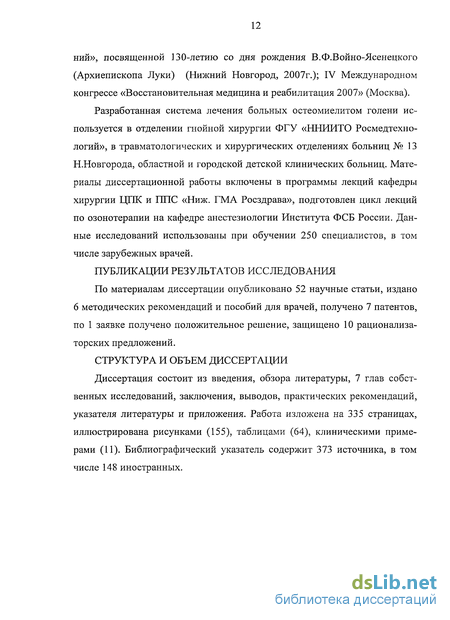 12

ний», посвященной 130-летию со дня рождения В.Ф.Войно-Ясенецкого (Архиепископа Луки) (Нижний Новгород, 2007г.); IV Международном конгрессе «Восстановительная медицина и реабилитация 2007» (Москва).

Разработанная система лечения больных остеомиелитом голени используется в отделении гнойной хирургии ФГУ «ННИИТО Росмедтехнологий», в травматологических и хирургических отделениях больниц № 13 Н.Новгорода, областной и городской детской клинических больниц. Материалы диссертационной работы включены в программы лекций кафедры хирургии ЦПК и ППС «Ниж. ГМА Росздрава», подготовлен цикл лекций по озонотерапии на кафедре анестезиологии Института ФСБ России. Данные исследований использованы при обучении 250 специалистов, в том числе зарубежных врачей.

ПУБЛИКАЦИИ РЕЗУЛЬТАТОВ ИССЛЕДОВАНИЯ

По материалам диссертации опубликовано 52 научные статьи, издано 6 методических рекомендаций и пособий для врачей, получено 7 патентов, по 1 заявке получено положительное решение, защищено 10 рационализаторских предложений.

СТРУКТУРА И ОБЪЕМ ДИССЕРТАЦИИ

Диссертация состоит из введения, обзора литературы, 7 глав собственных исследований, заключения, выводов, практических рекомендаций, указателя литературы и приложения. Работа изложена на 335 страницах, иллюстрирована рисунками (155), таблицами (64), клиническими примерами (11). Библиографический указатель содержит 373 источника, в том числе 148 иностранных.

dsLib.net
библиотека диссертаций